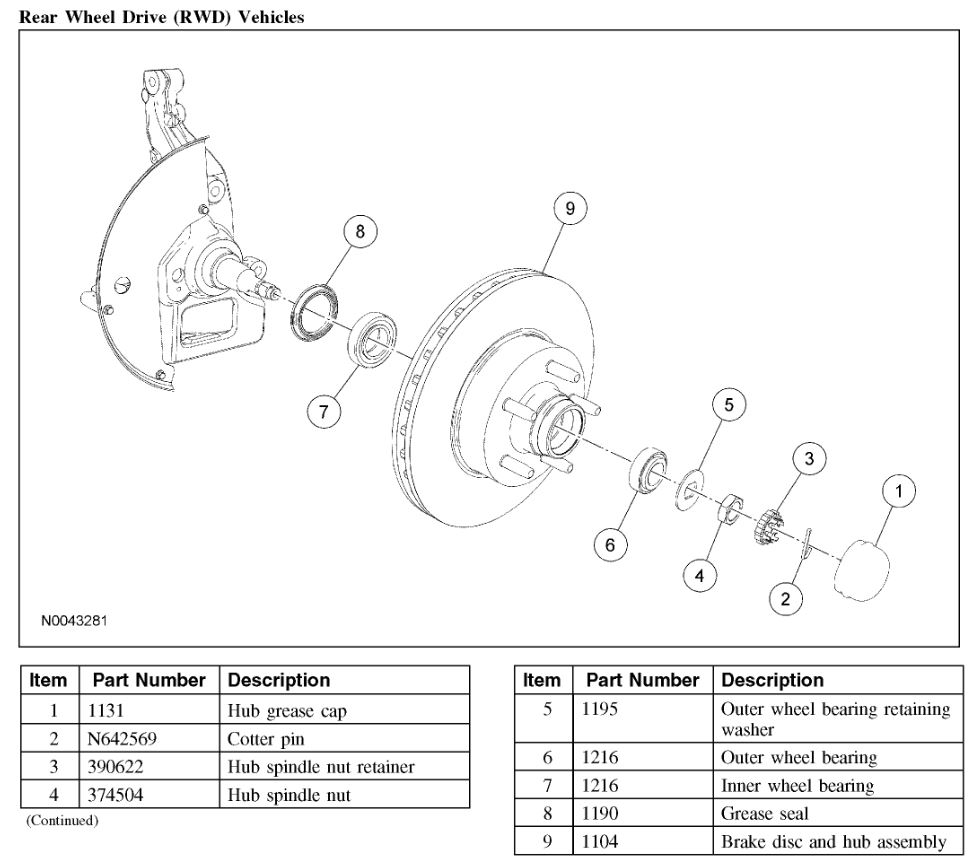 Rear Wheel Drive (RWD) Vehicles

9
8
7
5
3
1
6
4
2

N0043281

| Item | Part Number | Description |
|---|---|---|
| 1 | 1131 | Hub grease cap |
| 2 | N642569 | Cotter pin |
| 3 | 390622 | Hub spindle nut retainer |
| 4 | 374504 | Hub spindle nut |

(Continued)

| Item | Part Number | Description |
|---|---|---|
| 5 | 1195 | Outer wheel bearing retaining washer |
| 6 | 1216 | Outer wheel bearing |
| 7 | 1216 | Inner wheel bearing |
| 8 | 1190 | Grease seal |
| 9 | 1104 | Brake disc and hub assembly |